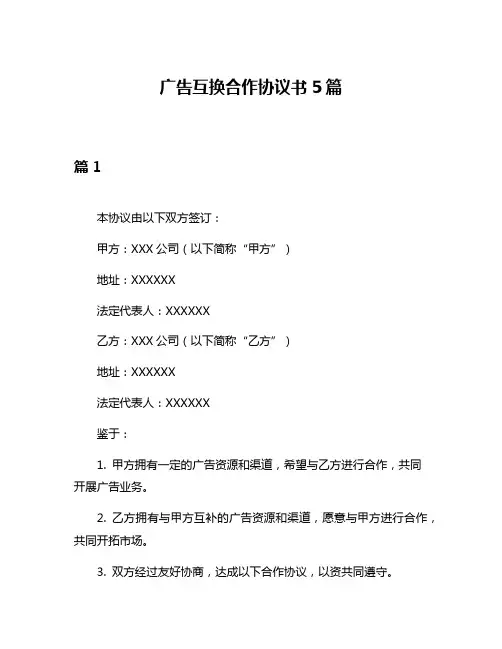 广告互换合作协议书 5 篇

篇 1

本协议由以下双方签订：

甲方：XXX 公司（以下简称“甲方”）

地址：XXXXXX

法定代表人：XXXXXX

乙方：XXX 公司（以下简称“乙方”）

地址：XXXXXX

法定代表人：XXXXXX

鉴于：

1. 甲方拥有一定的广告资源和渠道，希望与乙方进行合作，共同开展广告业务。

2. 乙方拥有与甲方互补的广告资源和渠道，愿意与甲方进行合作，共同开拓市场。

3. 双方经过友好协商，达成以下合作协议，以资共同遵守。